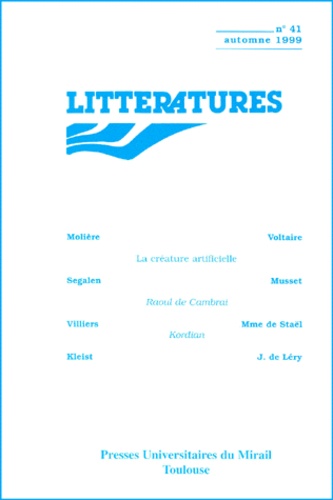 n° 41
automne 1999

LITTERATURES

Molière

Voltaire

La créature artificielle

Segalen

Musset

Raoul de Cambrai

Villiers

Mme de Staël

Kordian

Kleist

J. de Léry

Presses Universitaires du Mirail
Toulouse